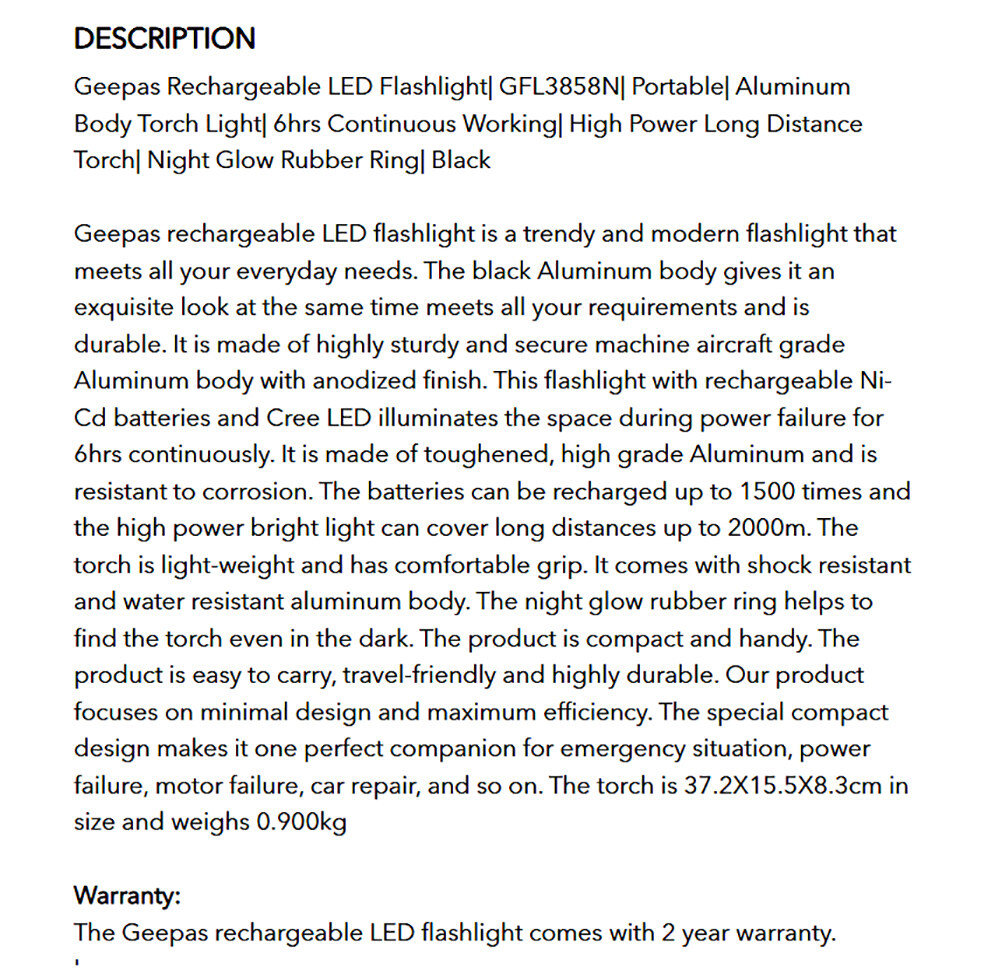 DESCRIPTION

Geepas Rechargeable LED Flashlight| GFL3858N| Portable| Aluminum Body Torch Light| 6hrs Continuous Working| High Power Long Distance Torch| Night Glow Rubber Ring| Black

Geepas rechargeable LED flashlight is a trendy and modern flashlight that meets all your everyday needs. The black Aluminum body gives it an exquisite look at the same time meets all your requirements and is durable. It is made of highly sturdy and secure machine aircraft grade Aluminum body with anodized finish. This flashlight with rechargeable Ni-Cd batteries and Cree LED illuminates the space during power failure for 6hrs continuously. It is made of toughened, high grade Aluminum and is resistant to corrosion. The batteries can be recharged up to 1500 times and the high power bright light can cover long distances up to 2000m. The torch is light-weight and has comfortable grip. It comes with shock resistant and water resistant aluminum body. The night glow rubber ring helps to find the torch even in the dark. The product is compact and handy. The product is easy to carry, travel-friendly and highly durable. Our product focuses on minimal design and maximum efficiency. The special compact design makes it one perfect companion for emergency situation, power failure, motor failure, car repair, and so on. The torch is 37.2X15.5X8.3cm in size and weighs 0.900kg

Warranty:
The Geepas rechargeable LED flashlight comes with 2 year warranty.